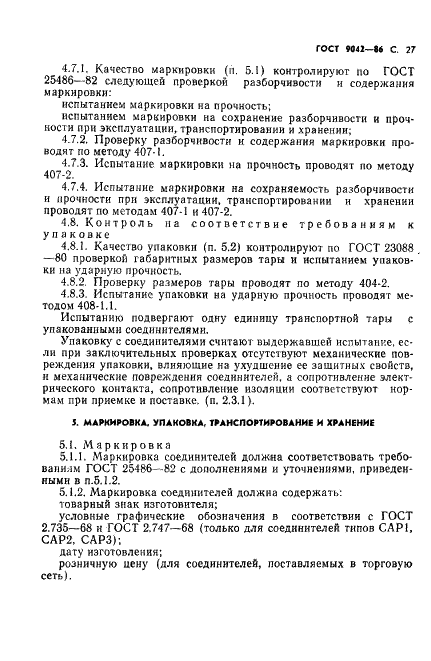 ГОСТ 9042—86 С. 27

4.7.1. Качество маркировки (п. 5.1) контролируют по ГОСТ 25486—82 следующей проверкой разборчивости и содержания маркировки:

испытанием маркировки на прочность;

испытанием маркировки на сохранение разборчивости и прочности при эксплуатации, транспортировании и хранении;

4.7.2. Проверку разборчивости и содержания маркировки проводят по методу 407-1.

4.7.3. Испытание маркировки на прочность проводят по методу 407-2.

4.7.4. Испытание маркировки на сохраняемость разборчивости и прочности при эксплуатации, транспортировании и хранении проводят по методам 407-1 и 407-2.

4.8. Контроль на соответствие требованиям к упаковке

4.8.1. Качество упаковки (п. 5.2) контролируют по ГОСТ 23088—80 проверкой габаритных размеров тары и испытанием упаковки на ударную прочность.

4.8.2. Проверку размеров тары проводят по методу 404-2.

4.8.3. Испытание упаковки на ударную прочность проводят методом 408-1.1.

Испытанию подвергают одну единицу транспортной тары с упакованными соединителями.

Упаковку с соединителями считают выдержавшей испытание, если при заключительных проверках отсутствуют механические повреждения упаковки, влияющие на ухудшение ее защитных свойств, и механические повреждения соединителей, а сопротивление электрического контакта, сопротивление изоляции соответствуют нормам при приемке и поставке. (п. 2.3.1).

5. МАРКИРОВКА, УПАКОВКА, ТРАНСПОРТИРОВАНИЕ И ХРАНЕНИЕ

5.1. Маркировка

5.1.1. Маркировка соединителей должна соответствовать требованиям ГОСТ 25486—82 с дополнениями и уточнениями, приведенными в п.5.1.2.

5.1.2. Маркировка соединителей должна содержать:

товарный знак изготовителя;

условные графические обозначения в соответствии с ГОСТ 2.735—68 и ГОСТ 2.747—68 (только для соединителей типов САР1, САР2, САР3);

дату изготовления;

розничную цену (для соединителей, поставляемых в торговую сеть).